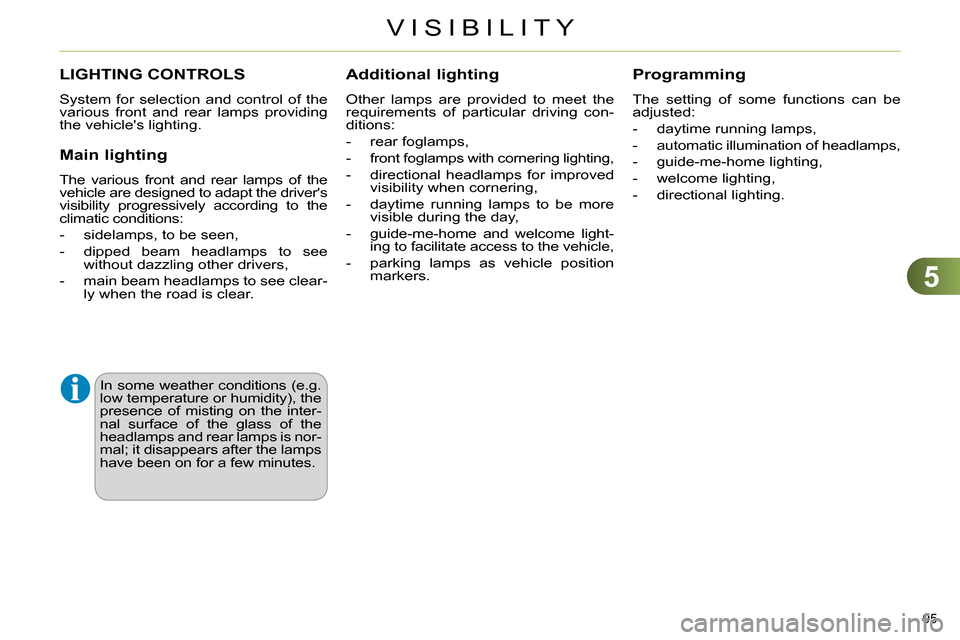 VISIBILITY

LIGHTING CONTROLS

System for selection and control of the various front and rear lamps providing the vehicle's lighting.

Main lighting

The various front and rear lamps of the vehicle are designed to adapt the driver's visibility progressively according to the climatic conditions:

- sidelamps, to be seen,
- dipped beam headlamps to see without dazzling other drivers,
- main beam headlamps to see clearly when the road is clear.

In some weather conditions (e.g. low temperature or humidity), the presence of misting on the internal surface of the glass of the headlamps and rear lamps is normal; it disappears after the lamps have been on for a few minutes.

Additional lighting

Other lamps are provided to meet the requirements of particular driving conditions:

- rear foglamps,
- front foglamps with cornering lighting,
- directional headlamps for improved visibility when cornering,
- daytime running lamps to be more visible during the day,
- guide-me-home and welcome lighting to facilitate access to the vehicle,
- parking lamps as vehicle position markers.

Programming

The setting of some functions can be adjusted:

- daytime running lamps,
- automatic illumination of headlamps,
- guide-me-home lighting,
- welcome lighting,
- directional lighting.

5

95

carmanualsonline.info